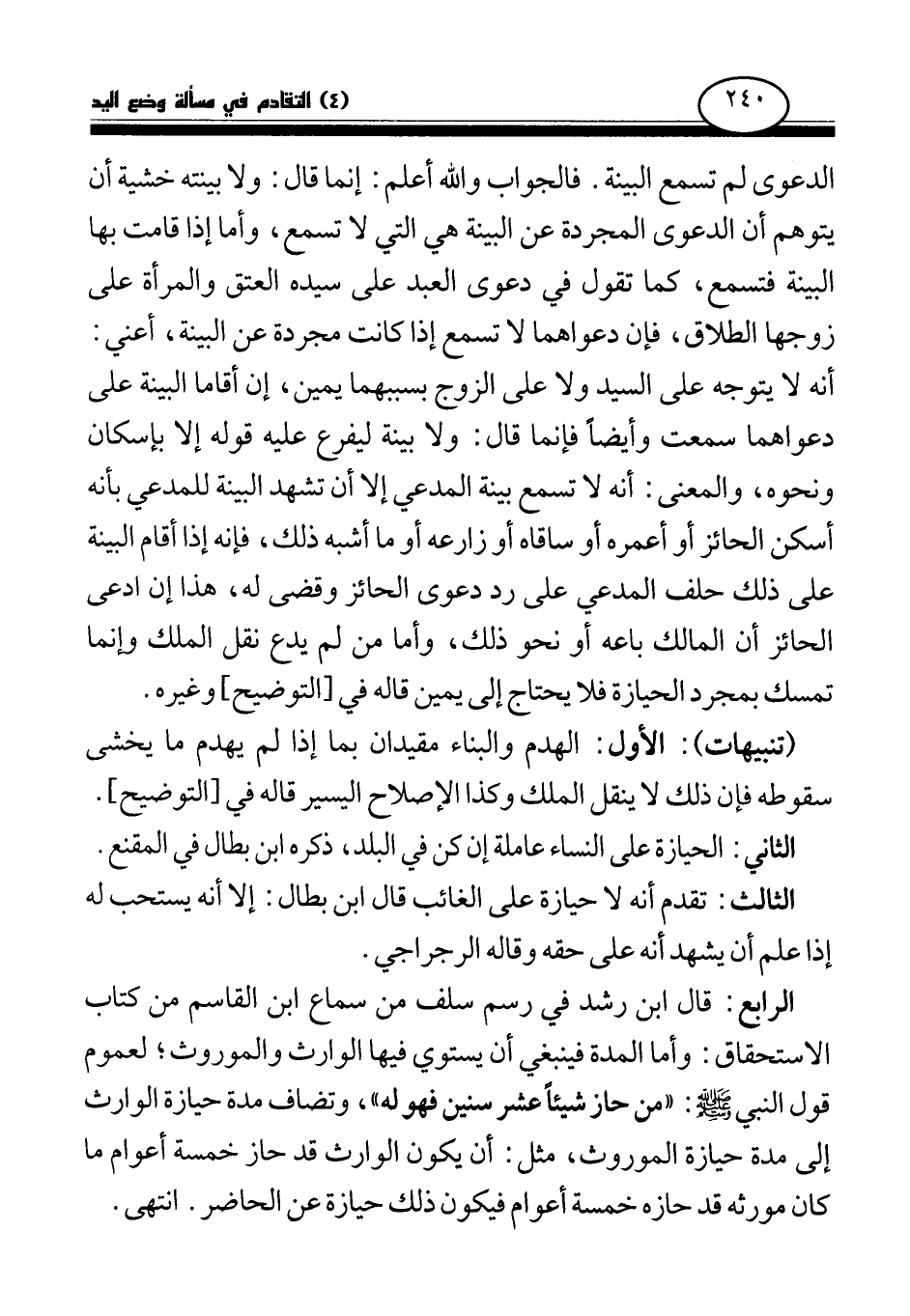 ٢٤٠

(٤) التقادم في مسألة وضع اليد

الدعوى لم تسمع البينة. فالجواب والله أعلم: إنما قال: ولا بينته خشية أن يتوهم أن الدعوى المجردة عن البينة هي التي لا تسمع، وأما إذا قامت بها البينة فتسمع، كما تقول في دعوى العبد على سيده العتق والمرأة على زوجها الطلاق، فإن دعواهما لا تسمع إذا كانت مجردة عن البينة، أعني: أنه لا يتوجه على السيد ولا على الزوج بسببهما يمين، إن أقاما البينة على دعواهما سمعت وأيضاً فإنما قال: ولا بينة ليفرع عليه قوله إلا بإسكان ونحوه، والمعنى: أنه لا تسمع بينة المدعي إلا أن تشهد البينة للمدعي بأنه أسكن الحائز أو أعمره أو ساقاه أو زارعه أو ما أشبه ذلك، فإنه إذا أقام البينة على ذلك حلف المدعي على رد دعوى الحائز وقضى له، هذا إن ادعى الحائز أن المالك باعه أو نحو ذلك، وأما من لم يدع نقل الملك وإنما تمسك بمجرد الحيازة فلا يحتاج إلى يمين قاله في [التوضيح] وغيره.

(تنبيهات): الأول: الهدم والبناء مقيدان بما إذا لم يهدم ما يخشى سقوطه فإن ذلك لا ينقل الملك وكذا الإصلاح اليسير قاله في [التوضيح].

الثاني: الحيازة على النساء عاملة إن كن في البلد، ذكره ابن بطال في المقنع.

الثالث: تقدم أنه لا حيازة على الغائب قال ابن بطال: إلا أنه يستحب له إذا علم أن يشهد أنه على حقه وقاله الرجراجي.

الرابع: قال ابن رشد في رسم سلف من سماع ابن القاسم من كتاب الاستحقاق: وأما المدة فينبغي أن يستوي فيها الوارث والموروث؛ لعموم قول النبي ﷺ: «من حاز شيئاً عشر سنين فهو له»، وتضاف مدة حيازة الوارث إلى مدة حيازة الموروث، مثل: أن يكون الوارث قد حاز خمسة أعوام ما كان مورثه قد حازه خمسة أعوام فيكون ذلك حيازة عن الحاضر. انتهى.